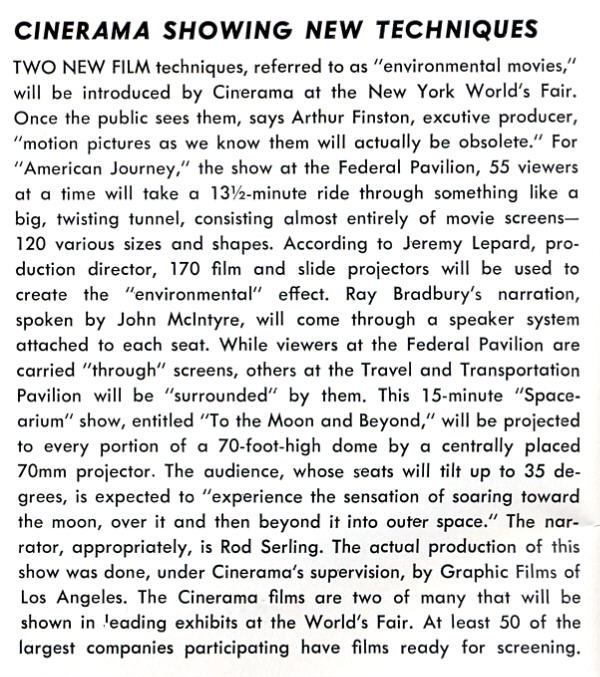 CINERAMA SHOWING NEW TECHNIQUES

TWO NEW FILM techniques, referred to as "environmental movies," will be introduced by Cinerama at the New York World's Fair. Once the public sees them, says Arthur Finston, excutive producer, "motion pictures as we know them will actually be obsolete." For "American Journey," the show at the Federal Pavilion, 55 viewers at a time will take a 13½-minute ride through something like a big, twisting tunnel, consisting almost entirely of movie screens—120 various sizes and shapes. According to Jeremy Lepard, production director, 170 film and slide projectors will be used to create the "environmental" effect. Ray Bradbury's narration, spoken by John McIntyre, will come through a speaker system attached to each seat. While viewers at the Federal Pavilion are carried "through" screens, others at the Travel and Transportation Pavilion will be "surrounded" by them. This 15-minute "Spacearium" show, entitled "To the Moon and Beyond," will be projected to every portion of a 70-foot-high dome by a centrally placed 70mm projector. The audience, whose seats will tilt up to 35 degrees, is expected to "experience the sensation of soaring toward the moon, over it and then beyond it into outer space." The narrator, appropriately, is Rod Serling. The actual production of this show was done, under Cinerama's supervision, by Graphic Films of Los Angeles. The Cinerama films are two of many that will be shown in leading exhibits at the World's Fair. At least 50 of the largest companies participating have films ready for screening.